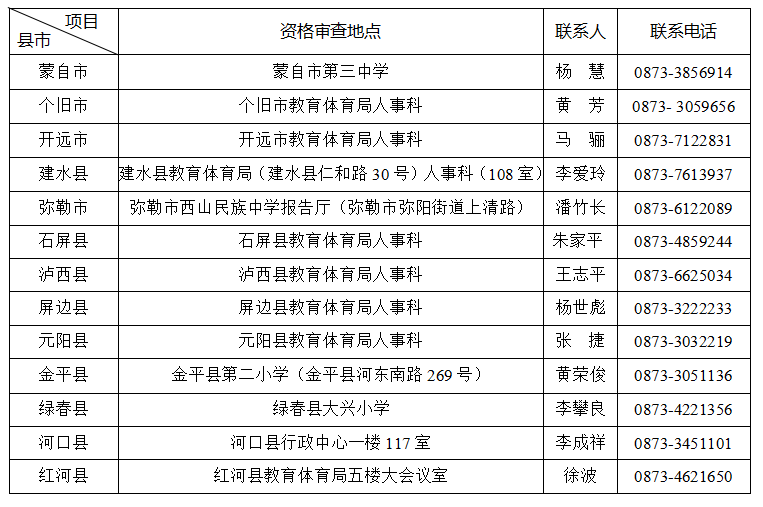 | 项目 县市 | 资格审查地点 | 联系人 | 联系电话 |
|---|---|---|---|
| 蒙自市 | 蒙自市第三中学 | 杨 慧 | 0873-3856914 |
| 个旧市 | 个旧市教育体育局人事科 | 黄 芳 | 0873- 3059656 |
| 开远市 | 开远市教育体育局人事科 | 马 骊 | 0873-7122831 |
| 建水县 | 建水县教育体育局（建水县仁和路30号）人事科（108室） | 李爱玲 | 0873-7613937 |
| 弥勒市 | 弥勒市西山民族中学报告厅（弥勒市弥阳街道上清路） | 潘竹长 | 0873-6122089 |
| 石屏县 | 石屏县教育体育局人事科 | 朱家平 | 0873-4859244 |
| 泸西县 | 泸西县教育体育局人事科 | 王志平 | 0873-6625034 |
| 屏边县 | 屏边县教育体育局人事科 | 杨世彪 | 0873-3222233 |
| 元阳县 | 元阳县教育体育局人事科 | 张 捷 | 0873-3032219 |
| 金平县 | 金平县第二小学（金平县河东南路269号） | 黄荣俊 | 0873-3051136 |
| 绿春县 | 绿春县大兴小学 | 李攀良 | 0873-4221356 |
| 河口县 | 河口县行政中心一楼117室 | 李成祥 | 0873-3451101 |
| 红河县 | 红河县教育体育局五楼大会议室 | 徐波 | 0873-4621650 |